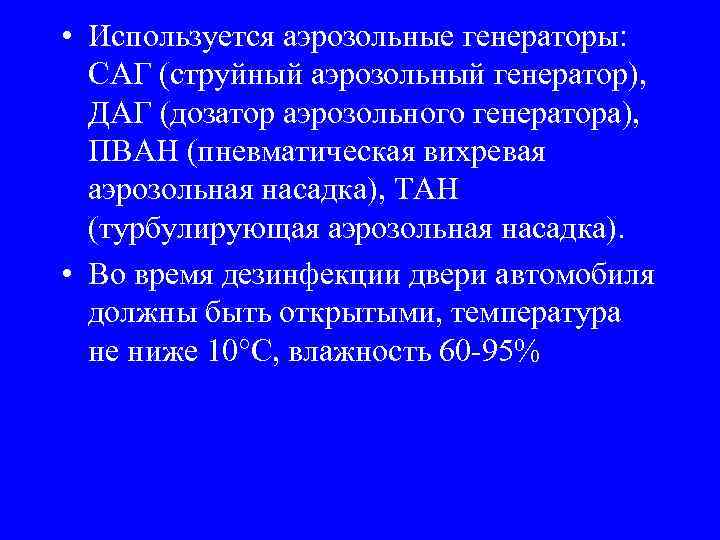 • Используется аэрозольные генераторы: САГ (струйный аэрозольный генератор), ДАГ (дозатор аэрозольного генератора), ПВАН (пневматическая вихревая аэрозольная насадка), ТАН (турбулирующая аэрозольная насадка).

• Во время дезинфекции двери автомобиля должны быть открытыми, температура не ниже 10°С, влажность 60-95%